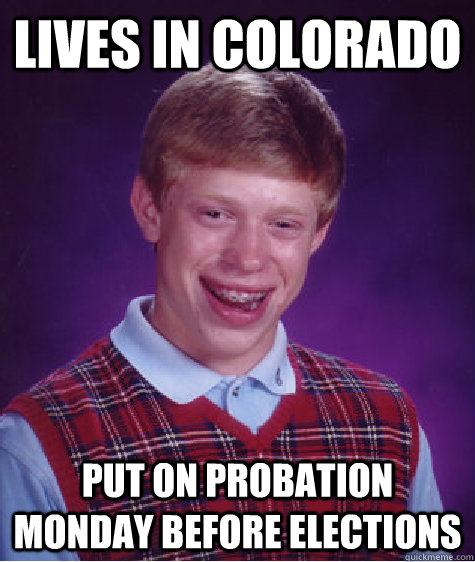 LIVES IN COLORADO

PUT ON PROBATION MONDAY BEFORE ELECTIONS

quickmeme.com